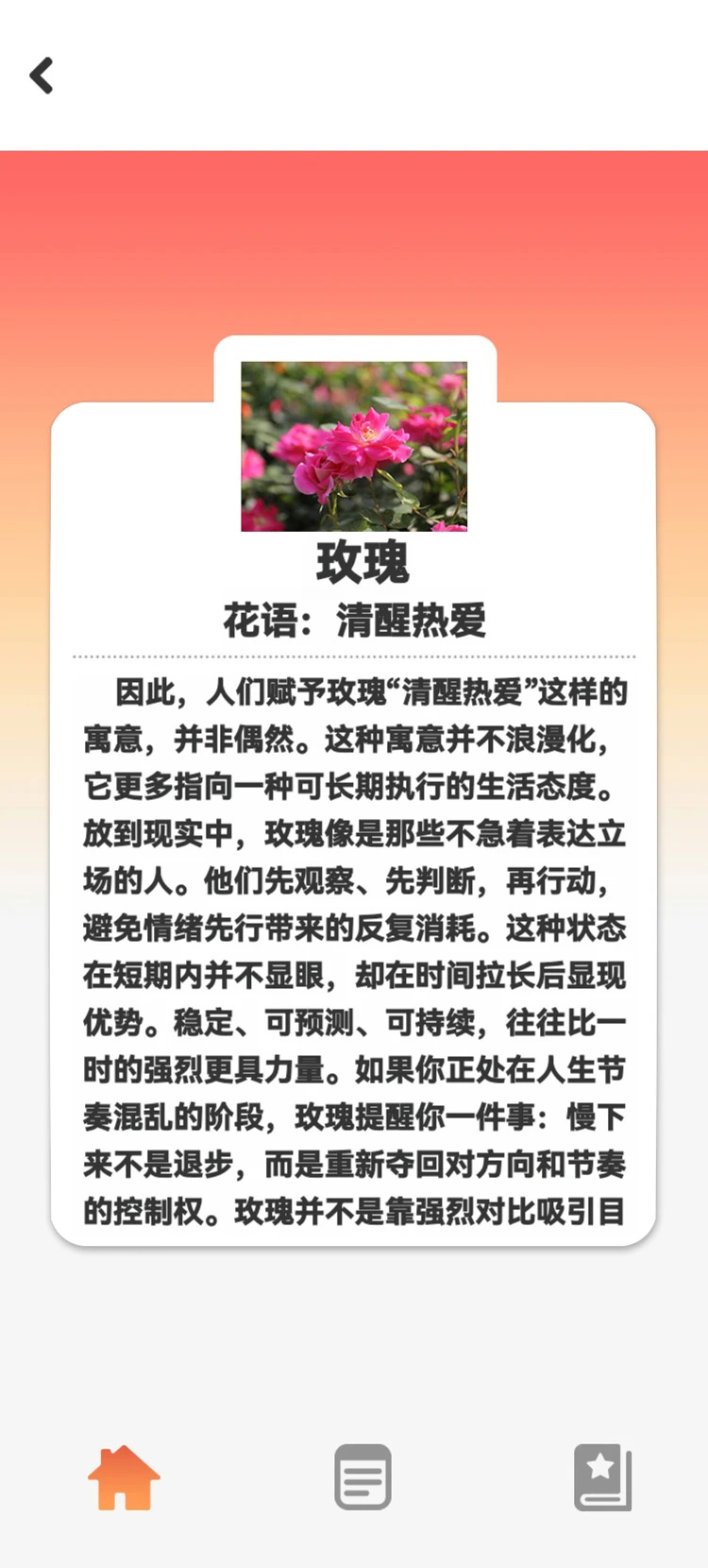 玫瑰

花语：清醒热爱

因此，人们赋予玫瑰“清醒热爱”这样的寓意，并非偶然。这种寓意并不浪漫化，它更多指向一种可长期执行的生活态度。放到现实中，玫瑰像是那些不急着表达立场的人。他们先观察、先判断，再行动，避免情绪先行带来的反复消耗。这种状态在短期内并不显眼，却在时间拉长后显现优势。稳定、可预测、可持续，往往比一时的强烈更具力量。如果你正处在人生节奏混乱的阶段，玫瑰提醒你一件事：慢下来不是退步，而是重新夺回对方向和节奏的控制权。玫瑰并不是靠强烈对比吸引目